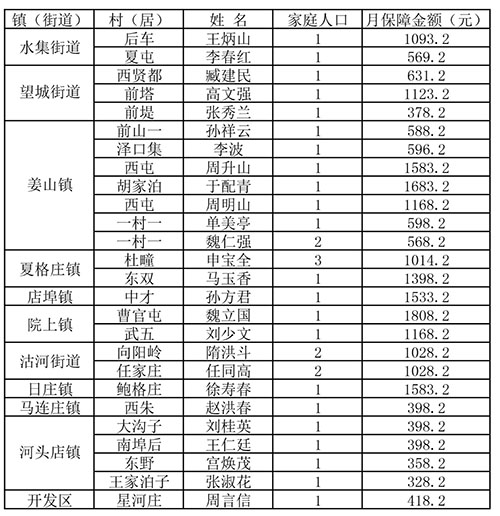 | 镇（街道） | 村（居） | 姓 名 | 家庭人口 | 月保障金额（元） |
|---|---|---|---|---|
| 水集街道 | 后车 | 王炳山 | 1 | 1093.2 |
| | 夏屯 | 李春红 | 1 | 569.2 |
| 望城街道 | 西贤都 | 臧建民 | 1 | 631.2 |
| | 前塔 | 高文强 | 1 | 1123.2 |
| | 前堤 | 张秀兰 | 1 | 378.2 |
| 姜山镇 | 前山一 | 孙祥云 | 1 | 588.2 |
| | 泽口集 | 李波 | 1 | 596.2 |
| | 西屯 | 周升山 | 1 | 1583.2 |
| | 胡家泊 | 于配青 | 1 | 1683.2 |
| | 西屯 | 周明山 | 1 | 1168.2 |
| | 一村一 | 单美亭 | 1 | 598.2 |
| | 一村一 | 魏仁强 | 2 | 568.2 |
| 夏格庄镇 | 杜疃 | 申宝全 | 3 | 1014.2 |
| | 东双 | 马玉香 | 1 | 1398.2 |
| 店埠镇 | 中才 | 孙方君 | 1 | 1533.2 |
| 院上镇 | 曹官屯 | 魏立国 | 1 | 1808.2 |
| | 武五 | 刘少文 | 1 | 1168.2 |
| 沽河街道 | 向阳岭 | 隋洪斗 | 2 | 1028.2 |
| | 任家庄 | 任同高 | 2 | 1028.2 |
| 日庄镇 | 鲍格庄 | 徐寿春 | 1 | 1583.2 |
| 马连庄镇 | 西朱 | 赵洪春 | 1 | 398.2 |
| 河头店镇 | 大沟子 | 刘桂英 | 1 | 398.2 |
| | 南埠后 | 王仁廷 | 1 | 398.2 |
| | 东野 | 宫焕茂 | 1 | 358.2 |
| | 王家泊子 | 张淑花 | 1 | 328.2 |
| 开发区 | 星河庄 | 周言信 | 1 | 418.2 |